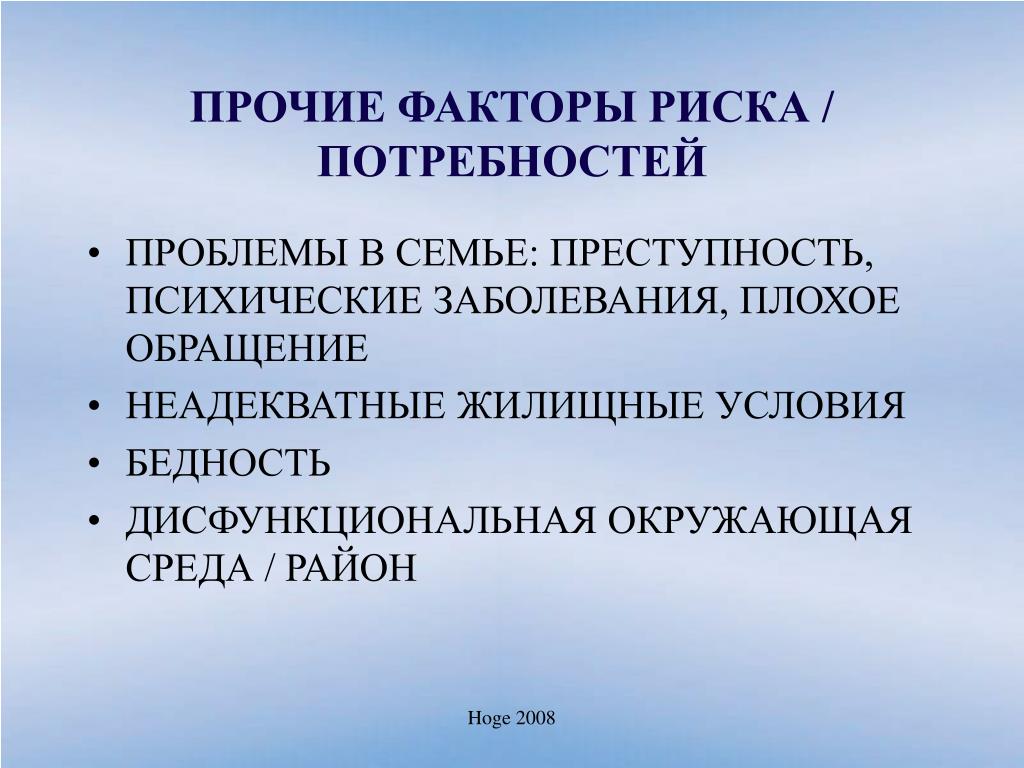 ПРОЧИЕ ФАКТОРЫ РИСКА / ПОТРЕБНОСТЕЙ

• ПРОБЛЕМЫ В СЕМЬЕ: ПРЕСТУПНОСТЬ, ПСИХИЧЕСКИЕ ЗАБОЛЕВАНИЯ, ПЛОХОЕ ОБРАЩЕНИЕ
• НЕАДЕКВАТНЫЕ ЖИЛИЩНЫЕ УСЛОВИЯ
• БЕДНОСТЬ
• ДИСФУНКЦИОНАЛЬНАЯ ОКРУЖАЮЩАЯ СРЕДА / РАЙОН

Hoge 2008